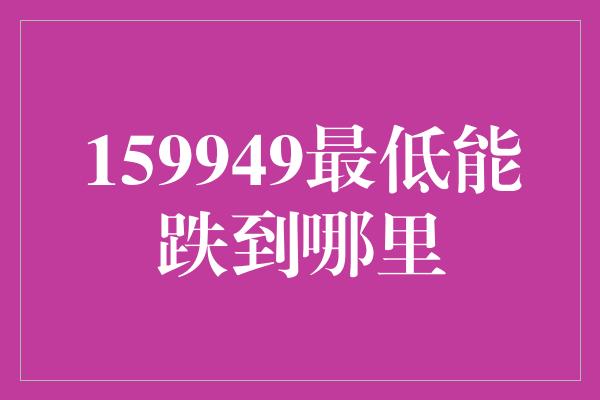 159949最低能跌到哪里